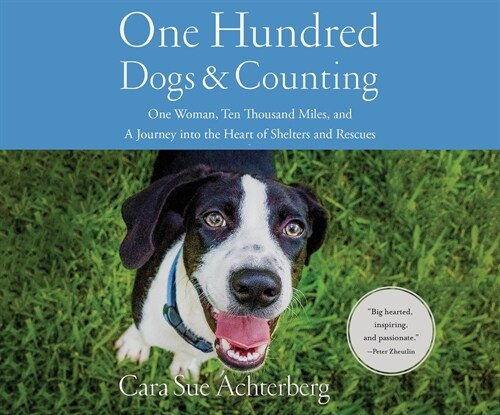 One Hundred Dogs & Counting

One Woman, Ten Thousand Miles, and A Journey into the Heart of Shelters and Rescues

"Big hearted, inspiring, and passionate." —Peter Zheutlin

Cara Sue Achterberg